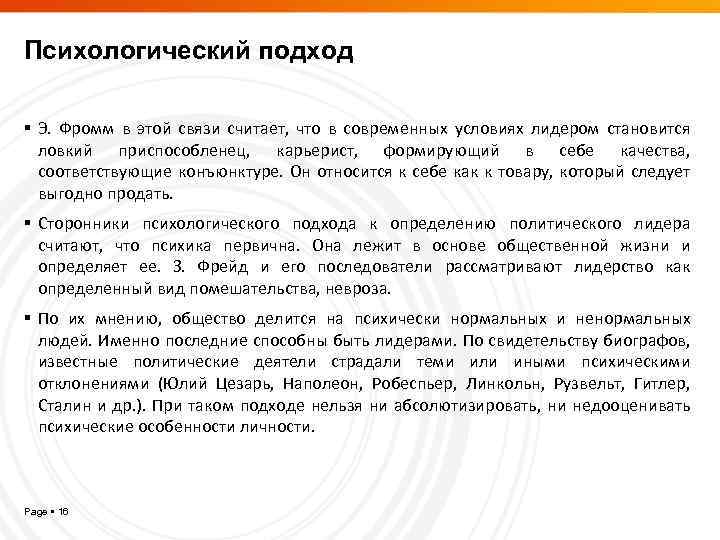 Психологический подход

▪ Э. Фромм в этой связи считает, что в современных условиях лидером становится ловкий приспособленец, карьерист, формирующий в себе качества, соответствующие конъюнктуре. Он относится к себе как к товару, который следует выгодно продать.

▪ Сторонники психологического подхода к определению политического лидера считают, что психика первична. Она лежит в основе общественной жизни и определяет ее. З. Фрейд и его последователи рассматривают лидерство как определенный вид помешательства, невроза.

▪ По их мнению, общество делится на психически нормальных и ненормальных людей. Именно последние способны быть лидерами. По свидетельству биографов, известные политические деятели страдали теми или иными психическими отклонениями (Юлий Цезарь, Наполеон, Робеспьер, Линкольн, Рузвельт, Гитлер, Сталин и др.). При таком подходе нельзя ни абсолютизировать, ни недооценивать психические особенности личности.

Page ▪ 16